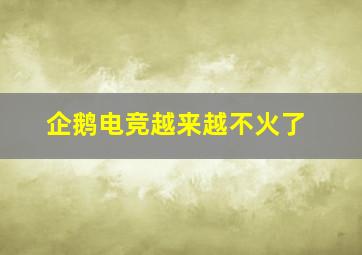 企鹅电竞越来越不火了